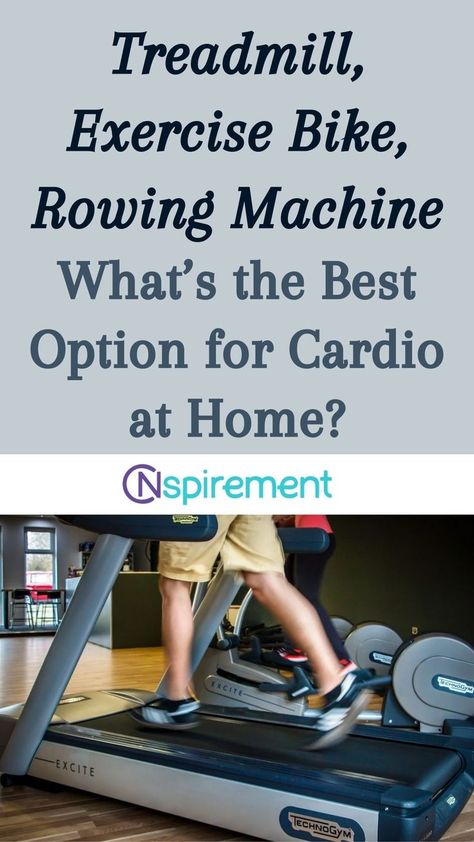 Treadmill, Exercise Bike, Rowing Machine
What's the Best Option for Cardio at Home?

CNspirement

EXCITE

EXCITE

TECHNOGYM

TECHNOGYM